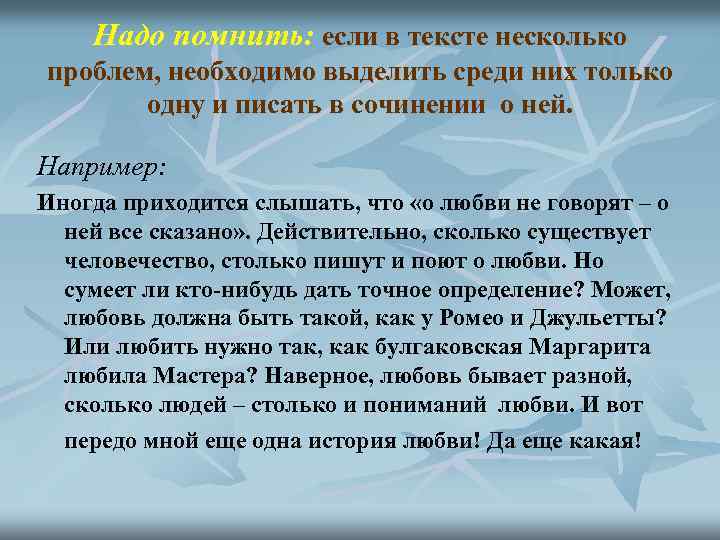 Надо помнить: если в тексте несколько проблем, необходимо выделить среди них только одну и писать в сочинении о ней.

Например:

Иногда приходится слышать, что «о любви не говорят – о ней все сказано». Действительно, сколько существует человечество, столько пишут и поют о любви. Но сумеет ли кто-нибудь дать точное определение? Может, любовь должна быть такой, как у Ромео и Джульетты? Или любить нужно так, как булгаковская Маргарита любила Мастера? Наверное, любовь бывает разной, сколько людей – столько и пониманий любви. И вот передо мной еще одна история любви! Да еще какая!